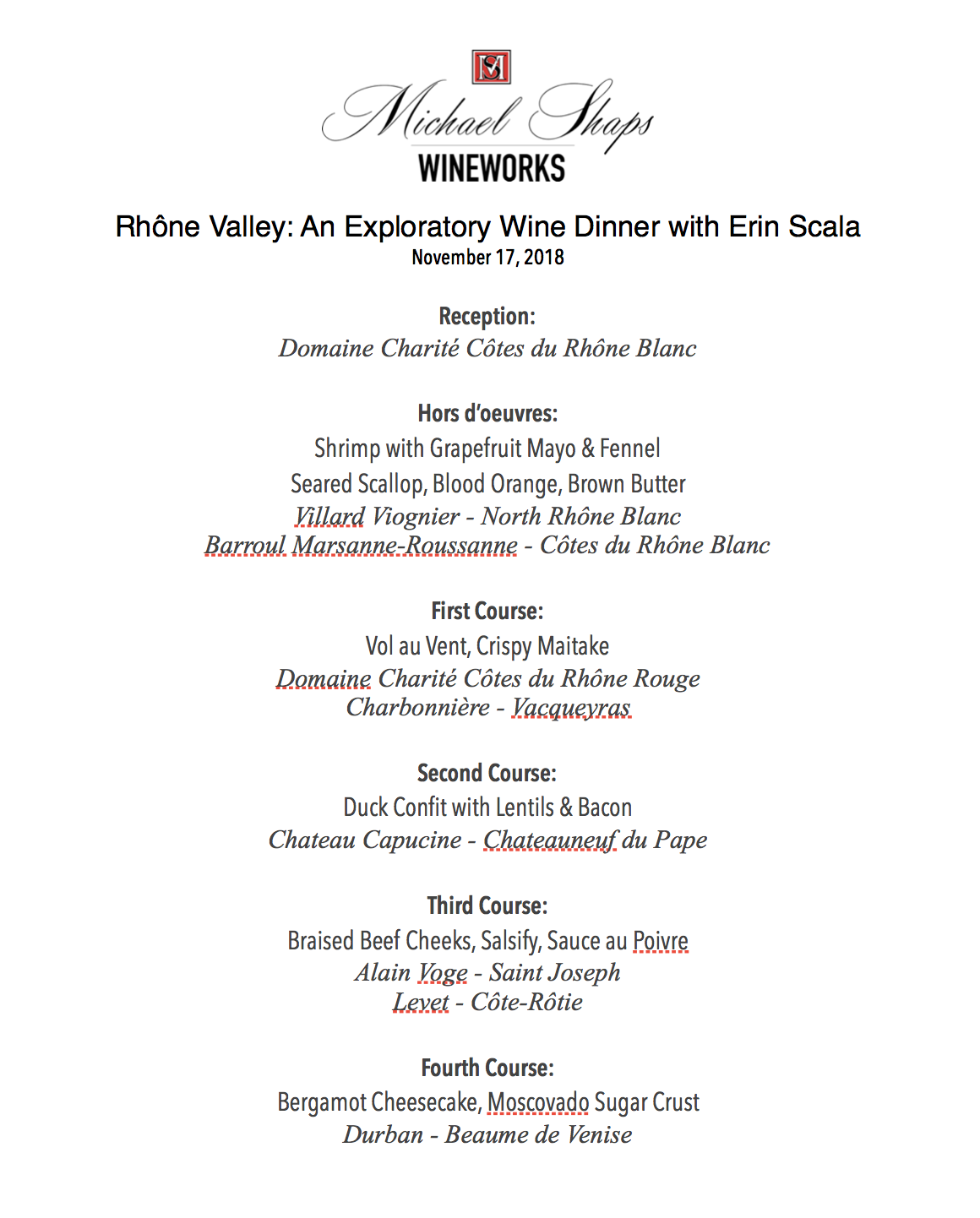 MS

Michael Shaps
WINEWORKS

Rhône Valley: An Exploratory Wine Dinner with Erin Scala
November 17, 2018

Reception:
Domaine Charité Côtes du Rhône Blanc

Hors d'oeuvres:
Shrimp with Grapefruit Mayo & Fennel
Seared Scallop, Blood Orange, Brown Butter
Villard Viognier - North Rhône Blanc
Barroul Marsanne-Roussanne - Côtes du Rhône Blanc

First Course:
Vol au Vent, Crispy Maitake
Domaine Charité Côtes du Rhône Rouge
Charbonnière - Vacqueyras

Second Course:
Duck Confit with Lentils & Bacon
Chateau Capucine - Chateauneuf du Pape

Third Course:
Braised Beef Cheeks, Salsify, Sauce au Poivre
Alain Voge - Saint Joseph
Levet - Côte-Rôtie

Fourth Course:
Bergamot Cheesecake, Moscovado Sugar Crust
Durban - Beaume de Venise